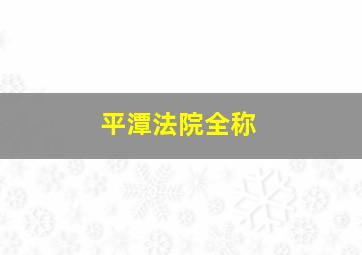 平潭法院全称